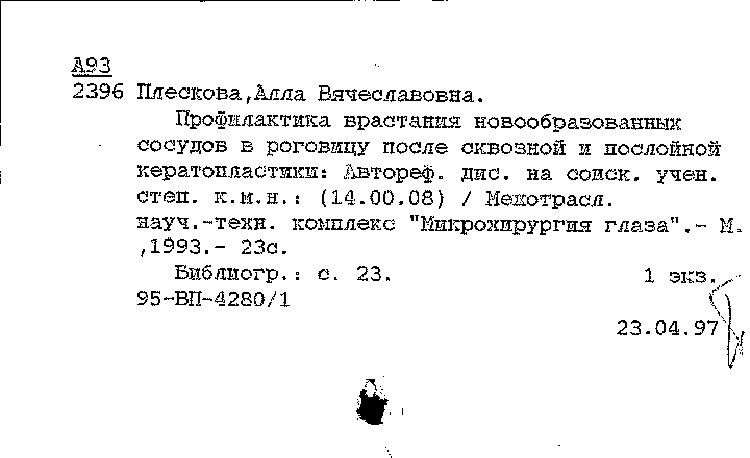 А93
2396 Плескова,Алла Вячеславовна.

Профилактика врастания новообразованных сосудов в роговицу после сквозной и послойной кератопластики: Автореф. дис. на соиск. учен. степ. к.м.н.: (14.00.08) / Межотрасл. науч.-техн. комплекс "Микрохирургия глаза".- М. ,1993.- 23с.

Библиогр.: с. 23.
1 экз.
95-ВП-4280/1
23.04.97